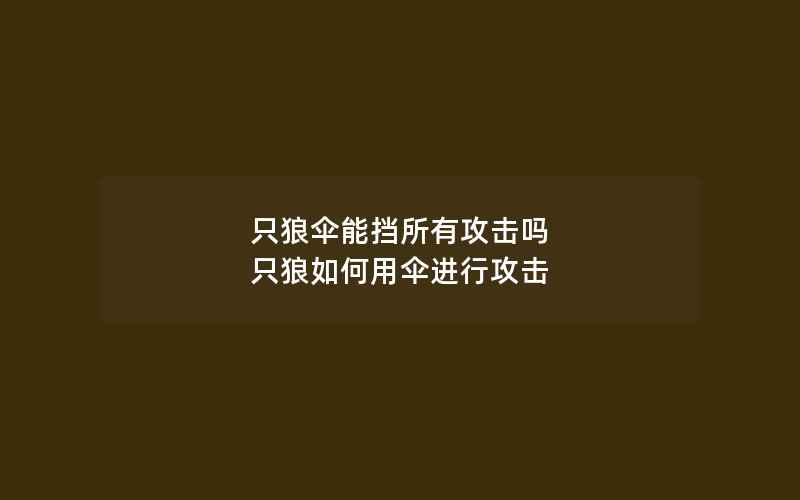 只狼伞能挡所有攻击吗
只狼如何用伞进行攻击